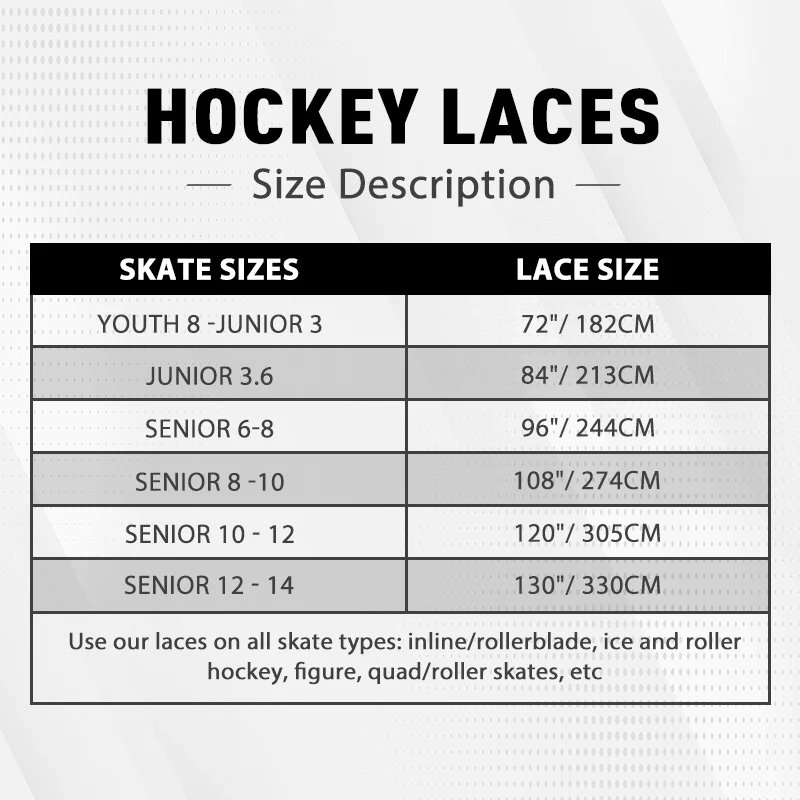 HOCKEY LACES

— Size Description —

| SKATE SIZES | LACE SIZE |
|---|---|
| YOUTH 8 -JUNIOR 3 | 72"/ 182CM |
| JUNIOR 3.6 | 84"/ 213CM |
| SENIOR 6-8 | 96"/ 244CM |
| SENIOR 8 -10 | 108"/ 274CM |
| SENIOR 10 - 12 | 120"/ 305CM |
| SENIOR 12 - 14 | 130"/ 330CM |

Use our laces on all skate types: inline/rollerblade, ice and roller hockey, figure, quad/roller skates, etc